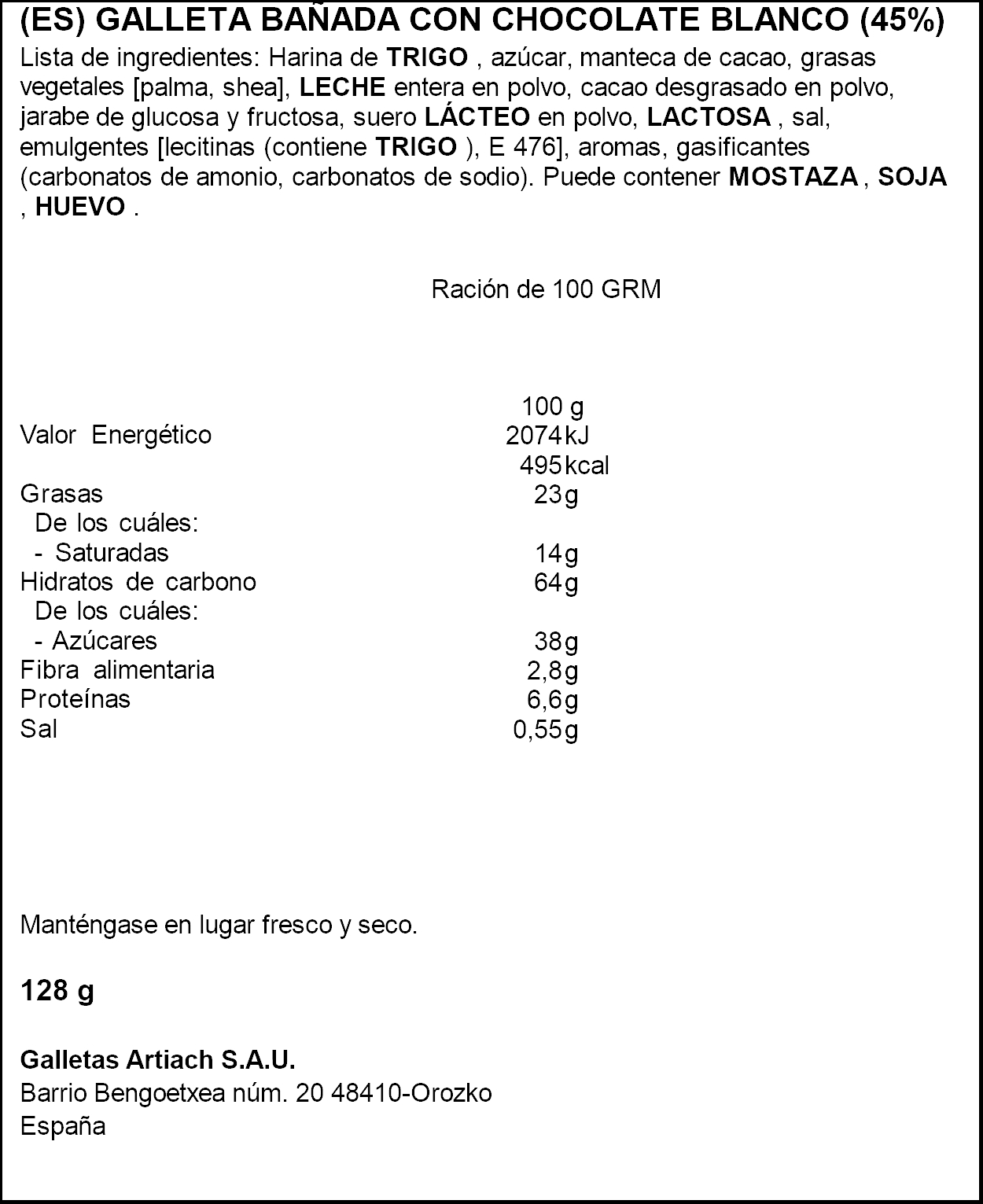 (ES) GALLETA BAÑADA CON CHOCOLATE BLANCO (45%)
Lista de ingredientes: Harina de TRIGO , azúcar, manteca de cacao, grasas vegetales [palma, shea], LECHE entera en polvo, cacao desgrasado en polvo, jarabe de glucosa y fructosa, suero LÁCTEO en polvo, LACTOSA , sal, emulgentes [lecitinas (contiene TRIGO ), E 476], aromas, gasificantes (carbonatos de amonio, carbonatos de sodio). Puede contener MOSTAZA , SOJA , HUEVO .

Ración de 100 GRM

| | 100 g |
|---|---|
| Valor Energético | 2074 kJ |
| | 495 kcal |
| Grasas | 23 g |
| De los cuáles: | |
| - Saturadas | 14 g |
| Hidratos de carbono | 64 g |
| De los cuáles: | |
| - Azúcares | 38 g |
| Fibra alimentaria | 2,8 g |
| Proteínas | 6,6 g |
| Sal | 0,55 g |

Manténgase en lugar fresco y seco.

128 g

Galletas Artiach S.A.U.
Barrio Bengoetxea núm. 20 48410-Orozko
España